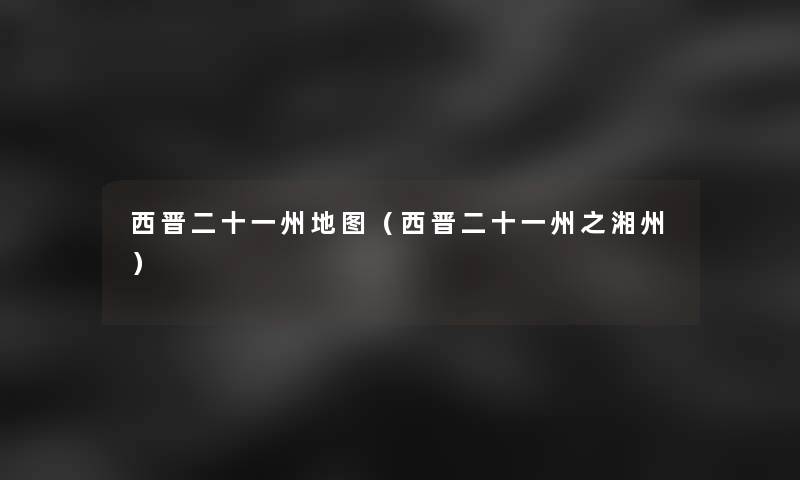 西晋二十一州地图（西晋二十一州之湘州）